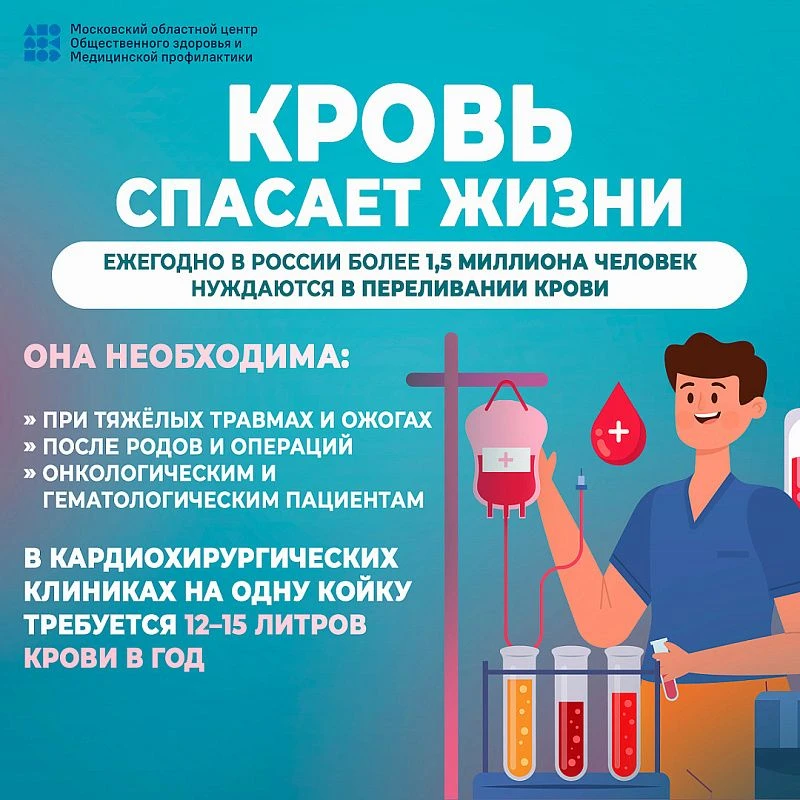 Московский областной центр
Общественного здоровья и
Медицинской профилактики

КРОВЬ
СПАСАЕТ ЖИЗНИ

ЕЖЕГОДНО В РОССИИ БОЛЕЕ 1,5 МИЛЛИОНА ЧЕЛОВЕК НУЖДАЮТСЯ В ПЕРЕЛИВАНИИ КРОВИ

ОНА НЕОБХОДИМА:

» ПРИ ТЯЖЁЛЫХ ТРАВМАХ И ОЖОГАХ
» ПОСЛЕ РОДОВ И ОПЕРАЦИЙ
» ОНКОЛОГИЧЕСКИМ И ГЕМАТОЛОГИЧЕСКИМ ПАЦИЕНТАМ

В КАРДИОХИРУРГИЧЕСКИХ КЛИНИКАХ НА ОДНУ КОЙКУ ТРЕБУЕТСЯ 12–15 ЛИТРОВ КРОВИ В ГОД